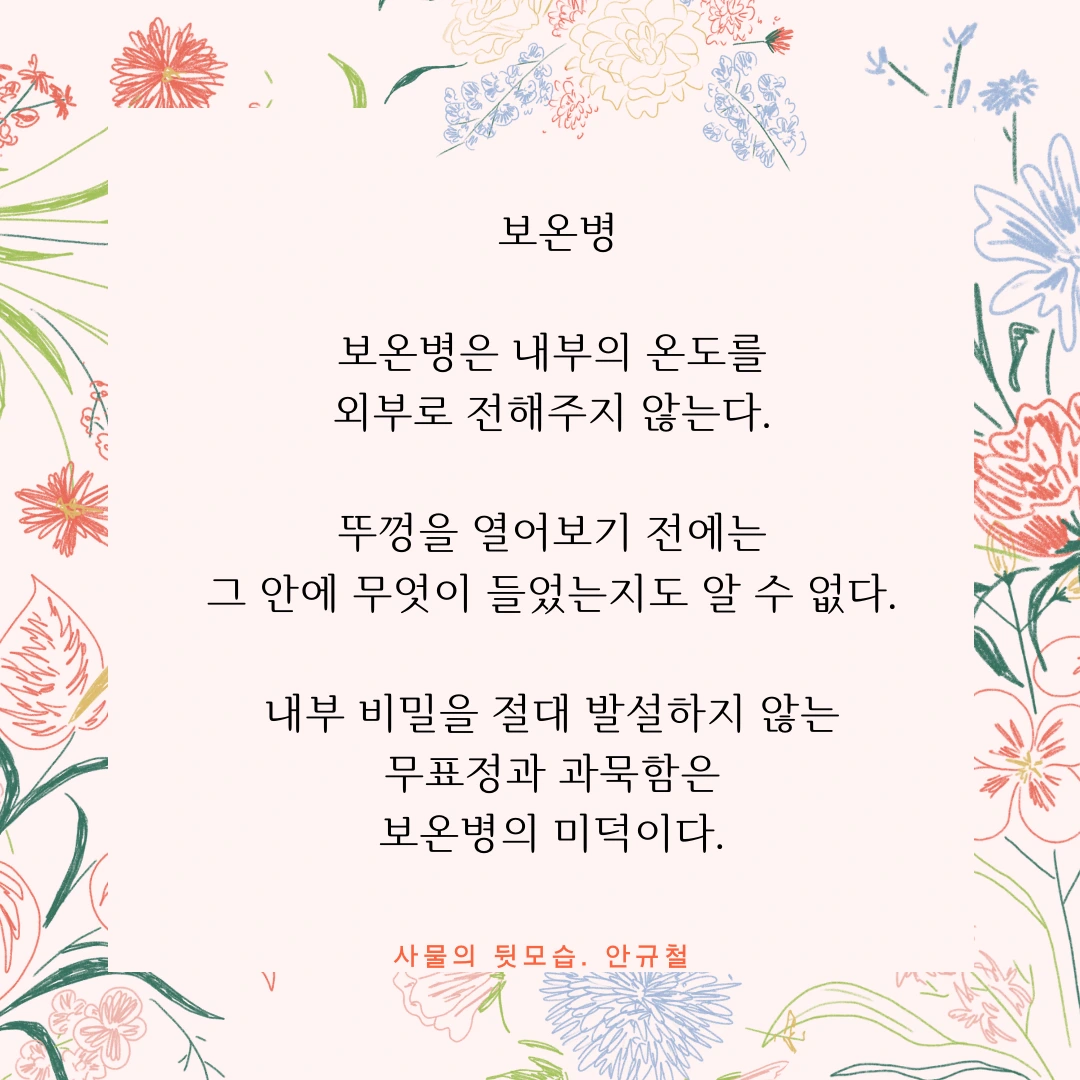 보온병

보온병은 내부의 온도를
외부로 전해주지 않는다.

뚜껑을 열어보기 전에는
그 안에 무엇이 들었는지도 알 수 없다.

내부 비밀을 절대 발설하지 않는
무표정과 과묵함은
보온병의 미덕이다.

사물의 뒷모습. 안규철